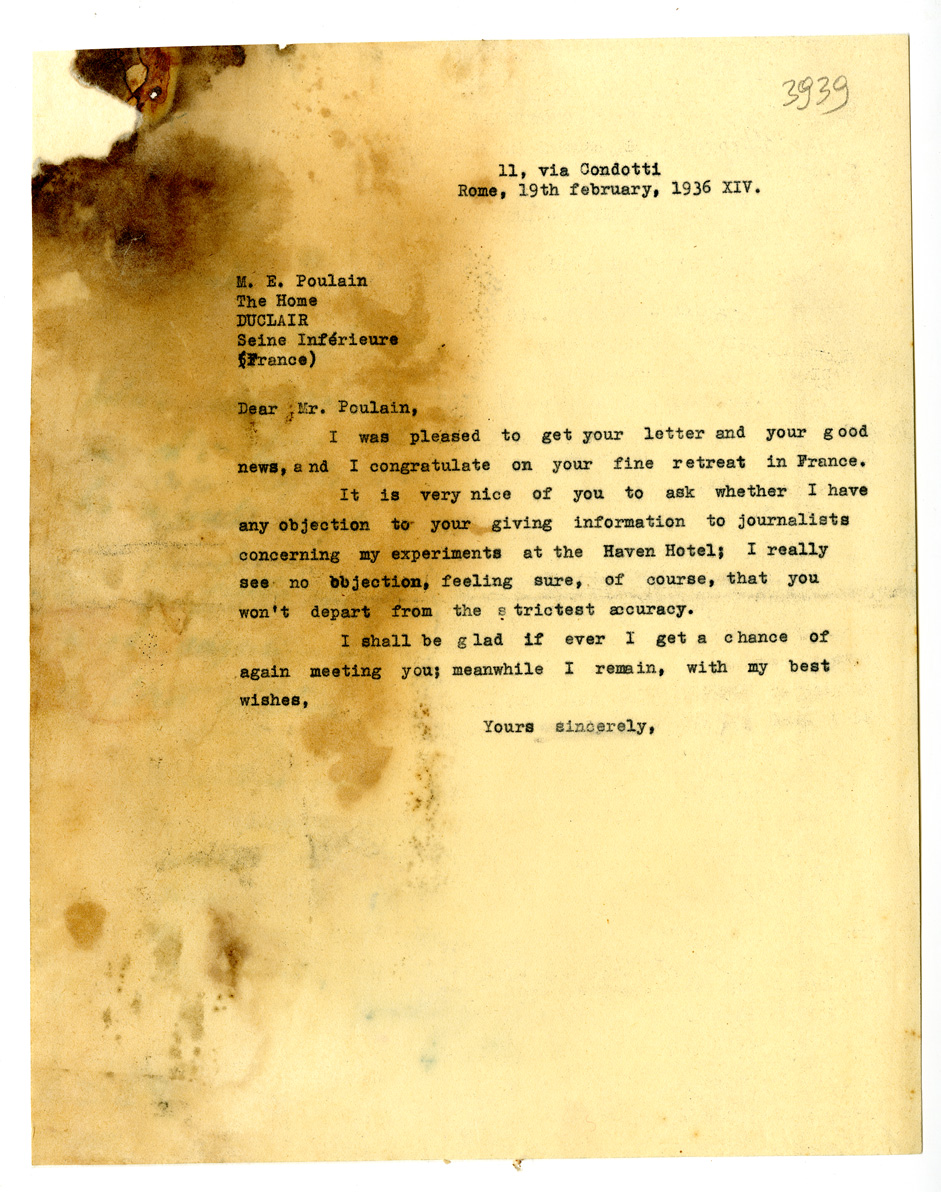 3939

11, via Condotti
Rome, 19th february, 1936 XIV.

M. E. Poulain
The Home
DUCLAIR
Seine Inférieure
(France)

Dear Mr. Poulain,

I was pleased to get your letter and your good news, and I congratulate on your fine retreat in France.

It is very nice of you to ask whether I have any objection to your giving information to journalists concerning my experiments at the Haven Hotel; I really see no objection, feeling sure, of course, that you won't depart from the strictest accuracy.

I shall be glad if ever I get a chance of again meeting you; meanwhile I remain, with my best wishes,

Yours sincerely,